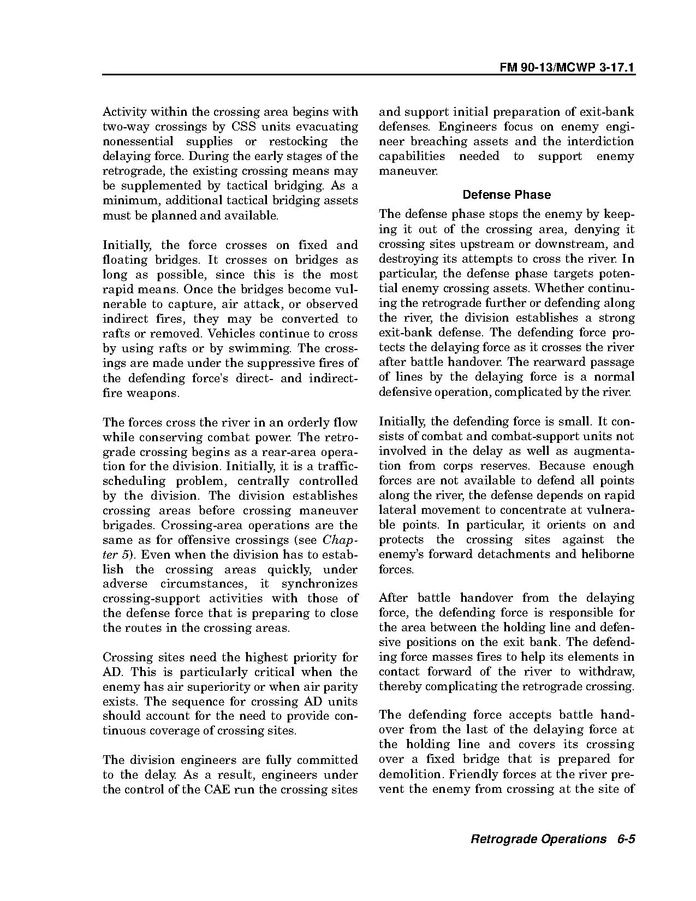 FM 90-13/MCWP 3-17.1

Activity within the crossing area begins with two-way crossings by CSS units evacuating nonessential supplies or restocking the delaying force. During the early stages of the retrograde, the existing crossing means may be supplemented by tactical bridging. As a minimum, additional tactical bridging assets must be planned and available.

Initially, the force crosses on fixed and floating bridges. It crosses on bridges as long as possible, since this is the most rapid means. Once the bridges become vulnerable to capture, air attack, or observed indirect fires, they may be converted to rafts or removed. Vehicles continue to cross by using rafts or by swimming. The crossings are made under the suppressive fires of the defending force's direct- and indirect-fire weapons.

The forces cross the river in an orderly flow while conserving combat power. The retrograde crossing begins as a rear-area operation for the division. Initially, it is a traffic-scheduling problem, centrally controlled by the division. The division establishes crossing areas before crossing maneuver brigades. Crossing-area operations are the same as for offensive crossings (see Chapter 5). Even when the division has to establish the crossing areas quickly, under adverse circumstances, it synchronizes crossing-support activities with those of the defense force that is preparing to close the routes in the crossing areas.

Crossing sites need the highest priority for AD. This is particularly critical when the enemy has air superiority or when air parity exists. The sequence for crossing AD units should account for the need to provide continuous coverage of crossing sites.

The division engineers are fully committed to the delay. As a result, engineers under the control of the CAE run the crossing sites and support initial preparation of exit-bank defenses. Engineers focus on enemy engineer breaching assets and the interdiction capabilities needed to support enemy maneuver.

Defense Phase

The defense phase stops the enemy by keeping it out of the crossing area, denying it crossing sites upstream or downstream, and destroying its attempts to cross the river. In particular, the defense phase targets potential enemy crossing assets. Whether continuing the retrograde further or defending along the river, the division establishes a strong exit-bank defense. The defending force protects the delaying force as it crosses the river after battle handover. The rearward passage of lines by the delaying force is a normal defensive operation, complicated by the river.

Initially, the defending force is small. It consists of combat and combat-support units not involved in the delay as well as augmentation from corps reserves. Because enough forces are not available to defend all points along the river, the defense depends on rapid lateral movement to concentrate at vulnerable points. In particular, it orients on and protects the crossing sites against the enemy's forward detachments and heliborne forces.

After battle handover from the delaying force, the defending force is responsible for the area between the holding line and defensive positions on the exit bank. The defending force masses fires to help its elements in contact forward of the river to withdraw, thereby complicating the retrograde crossing.

The defending force accepts battle handover from the last of the delaying force at the holding line and covers its crossing over a fixed bridge that is prepared for demolition. Friendly forces at the river prevent the enemy from crossing at the site of

Retrograde Operations 6-5